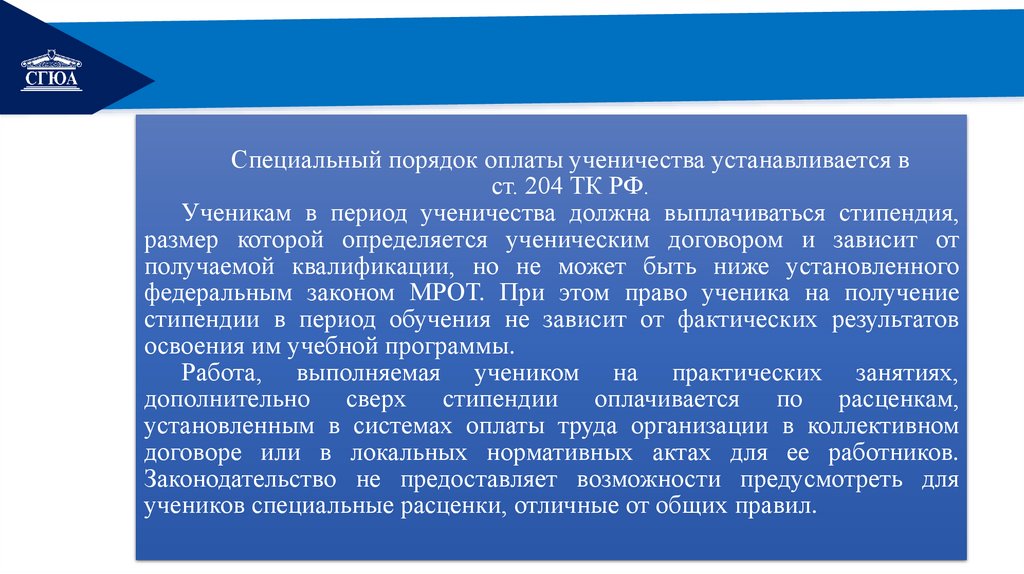 СГЮА

Специальный порядок оплаты ученичества устанавливается в ст. 204 ТК РФ.

Ученикам в период ученичества должна выплачиваться стипендия, размер которой определяется ученическим договором и зависит от получаемой квалификации, но не может быть ниже установленного федеральным законом МРОТ. При этом право ученика на получение стипендии в период обучения не зависит от фактических результатов освоения им учебной программы.

Работа, выполняемая учеником на практических занятиях, дополнительно сверх стипендии оплачивается по расценкам, установленным в системах оплаты труда организации в коллективном договоре или в локальных нормативных актах для ее работников. Законодательство не предоставляет возможности предусмотреть для учеников специальные расценки, отличные от общих правил.